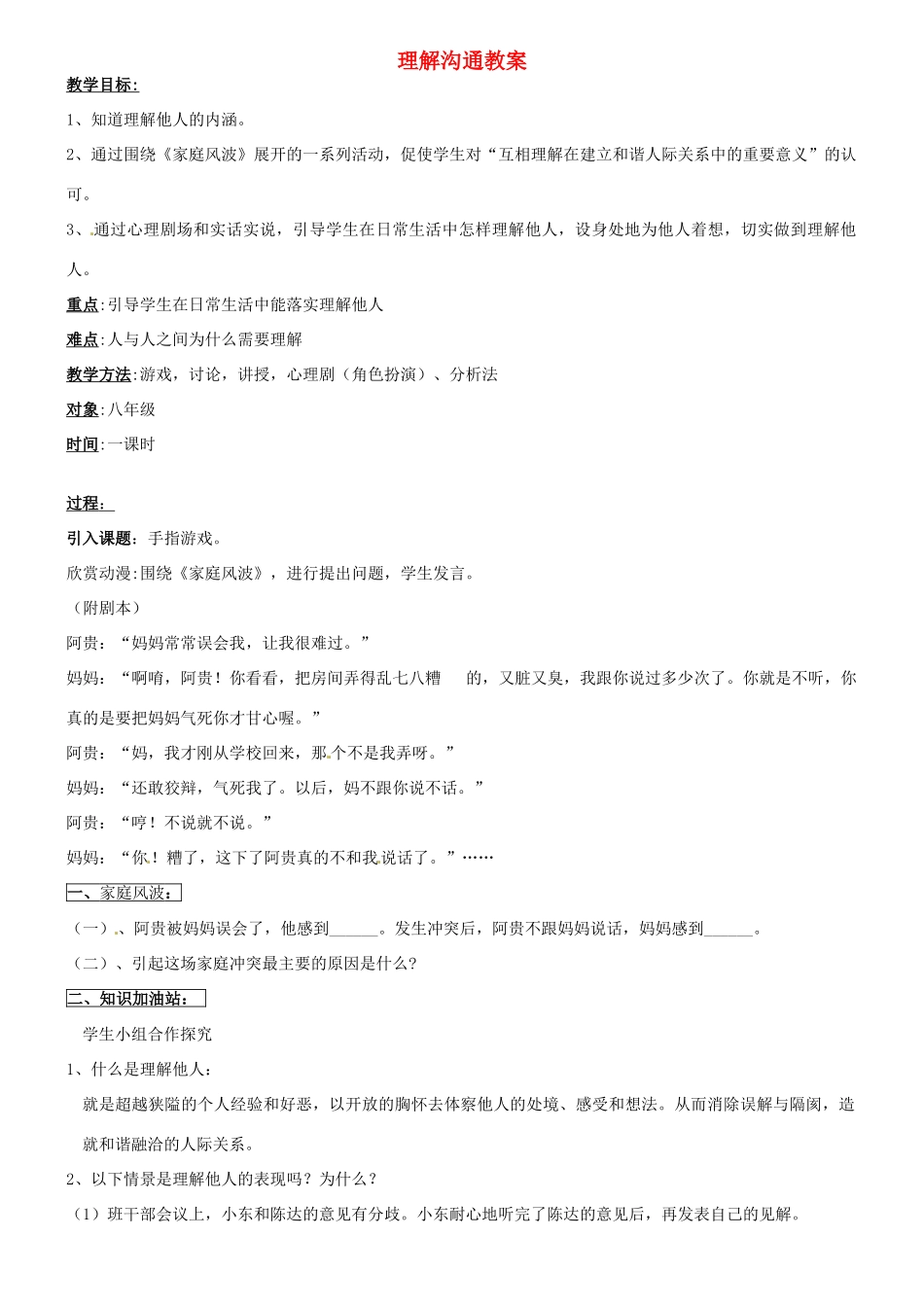 理解沟通教案

教学目标:

1、知道理解他人的内涵。

2、通过围绕《家庭风波》展开的一系列活动，促使学生对“互相理解在建立和谐人际关系中的重要意义”的认可。

3、通过心理剧场和实话实说，引导学生在日常生活中怎样理解他人，设身处地为他人着想，切实做到理解他人。

重点:引导学生在日常生活中能落实理解他人

难点:人与人之间为什么需要理解

教学方法:游戏，讨论，讲授，心理剧（角色扮演）、分析法

对象:八年级

时间:一课时

过程:

引入课题：手指游戏。

欣赏动漫:围绕《家庭风波》，进行提出问题，学生发言。

（附剧本）

阿贵：“妈妈常常误会我，让我很难过。”

妈妈：“啊唷，阿贵！你看看，把房间弄得乱七八糟 的，又脏又臭，我跟你说过多少次了。你就是不听，你真的是要把妈妈气死你才甘心喔。”

阿贵：“妈，我才刚从学校回来，那个不是我弄呀。”

妈妈：“还敢狡辩，气死我了。以后，妈不跟你说不话。”

阿贵：“哼！不说就不说。”

妈妈：“你！糟了，这下了阿贵真的不和我说话了。”……

一、家庭风波：

（一）、阿贵被妈妈误会了，他感到______。发生冲突后，阿贵不跟妈妈说话，妈妈感到______。

（二）、引起这场家庭冲突最主要的原因是什么?

二、知识加油站：

学生小组合作探究

1、什么是理解他人：

就是超越狭隘的个人经验和好恶，以开放的胸怀去体察他人的处境、感受和想法。从而消除误解与隔阂，造就和谐融洽的人际关系。

2、以下情景是理解他人的表现吗？为什么？

（1）班干部会议上，小东和陈达的意见有分歧。小东耐心地听完了陈达的意见后，再发表自己的见解。